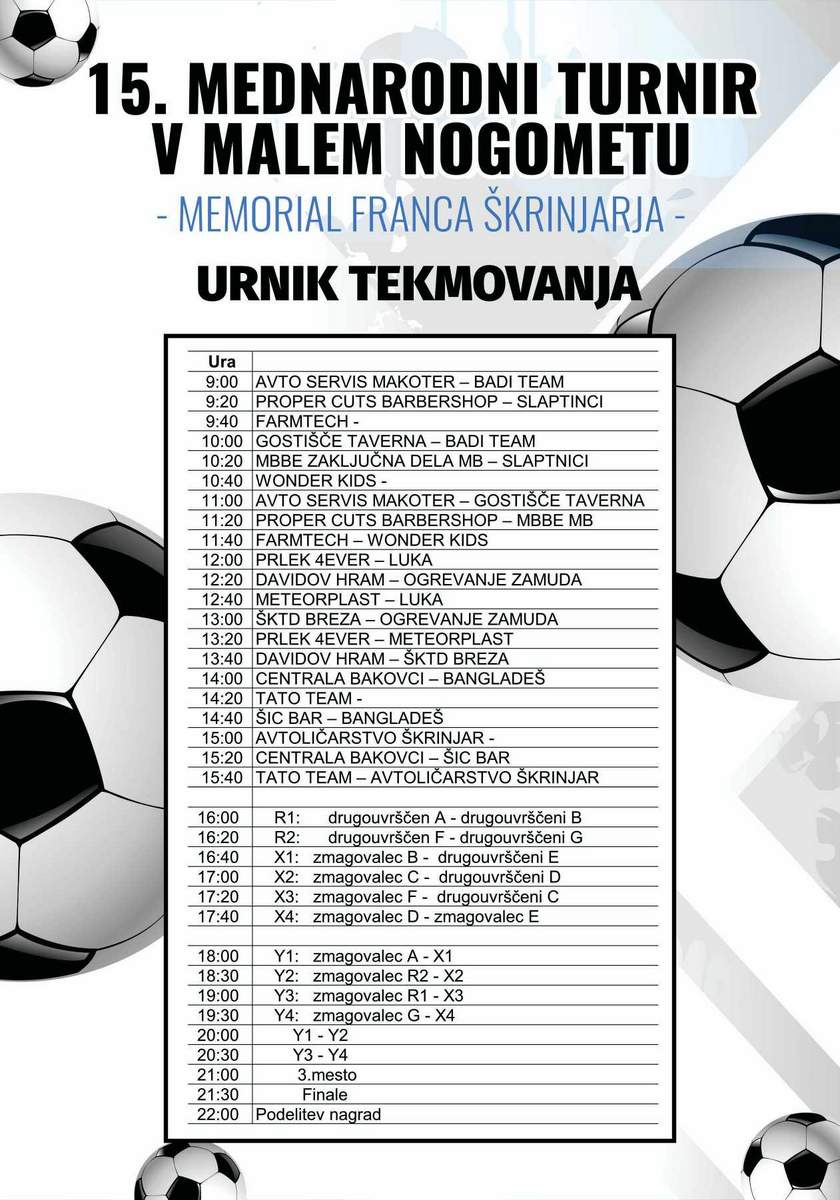 15. MEDNARODNI TURNIR V MALEM NOGOMETU

- MEMORIAL FRANCA ŠKRINJARJA -

URNIK TEKMOVANJA

| Ura | |
|---|---|
| 9:00 | AVTO SERVIS MAKOTER – BADI TEAM |
| 9:20 | PROPER CUTS BARBERSHOP – SLAPTINCI |
| 9:40 | FARMTECH - |
| 10:00 | GOSTIŠČE TAVERNA – BADI TEAM |
| 10:20 | MBBE ZAKLJUČNA DELA MB – SLAPTNICI |
| 10:40 | WONDER KIDS - |
| 11:00 | AVTO SERVIS MAKOTER – GOSTIŠČE TAVERNA |
| 11:20 | PROPER CUTS BARBERSHOP – MBBE MB |
| 11:40 | FARMTECH – WONDER KIDS |
| 12:00 | PRLEK 4EVER – LUKA |
| 12:20 | DAVIDOV HRAM – OGREVANJE ZAMUDA |
| 12:40 | METEORPLAST – LUKA |
| 13:00 | ŠKTD BREZA – OGREVANJE ZAMUDA |
| 13:20 | PRLEK 4EVER – METEORPLAST |
| 13:40 | DAVIDOV HRAM – ŠKTD BREZA |
| 14:00 | CENTRALA BAKOVCI – BANGLADEŠ |
| 14:20 | TATO TEAM - |
| 14:40 | ŠIC BAR – BANGLADEŠ |
| 15:00 | AVTOLIČARSTVO ŠKRINJAR - |
| 15:20 | CENTRALA BAKOVCI – ŠIC BAR |
| 15:40 | TATO TEAM – AVTOLIČARSTVO ŠKRINJAR |
| | |
| 16:00 | R1: drugouvrščen A - drugouvrščeni B |
| 16:20 | R2: drugouvrščen F - drugouvrščeni G |
| 16:40 | X1: zmagovalec B - drugouvrščeni E |
| 17:00 | X2: zmagovalec C - drugouvrščeni D |
| 17:20 | X3: zmagovalec F - drugouvrščeni C |
| 17:40 | X4: zmagovalec D - zmagovalec E |
| | |
| 18:00 | Y1: zmagovalec A - X1 |
| 18:30 | Y2: zmagovalec R2 - X2 |
| 19:00 | Y3: zmagovalec R1 - X3 |
| 19:30 | Y4: zmagovalec G - X4 |
| 20:00 | Y1 - Y2 |
| 20:30 | Y3 - Y4 |
| 21:00 | 3.mesto |
| 21:30 | Finale |
| 22:00 | Podelitev nagrad |